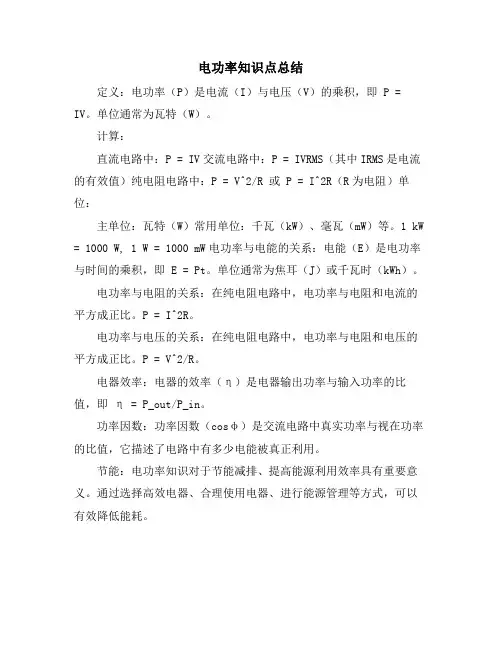 电功率知识点总结

定义：电功率（P）是电流（I）与电压（V）的乘积，即 P = IV。单位通常为瓦特（W）。

计算：

直流电路中：P = IV 交流电路中：P = IVRMS（其中 IRMS 是电流的有效值）纯电阻电路中：P = V^2/R 或 P = I^2R（R 为电阻）单位：

主单位：瓦特（W）常用单位：千瓦（kW）、毫瓦（mW）等。1 kW = 1000 W, 1 W = 1000 mW 电功率与电能的关系：电能（E）是电功率与时间的乘积，即 E = Pt。单位通常为焦耳（J）或千瓦时（kWh）。

电功率与电阻的关系：在纯电阻电路中，电功率与电阻和电流的平方成正比。P = I^2R。

电功率与电压的关系：在纯电阻电路中，电功率与电阻和电压的平方成正比。P = V^2/R。

电器效率：电器的效率（η）是电器输出功率与输入功率的比值，即 η = P_out/P_in。

功率因数：功率因数（cosφ）是交流电路中真实功率与视在功率的比值，它描述了电路中有多少电能被真正利用。

节能：电功率知识对于节能减排、提高能源利用效率具有重要意义。通过选择高效电器、合理使用电器、进行能源管理等方式，可以有效降低能耗。